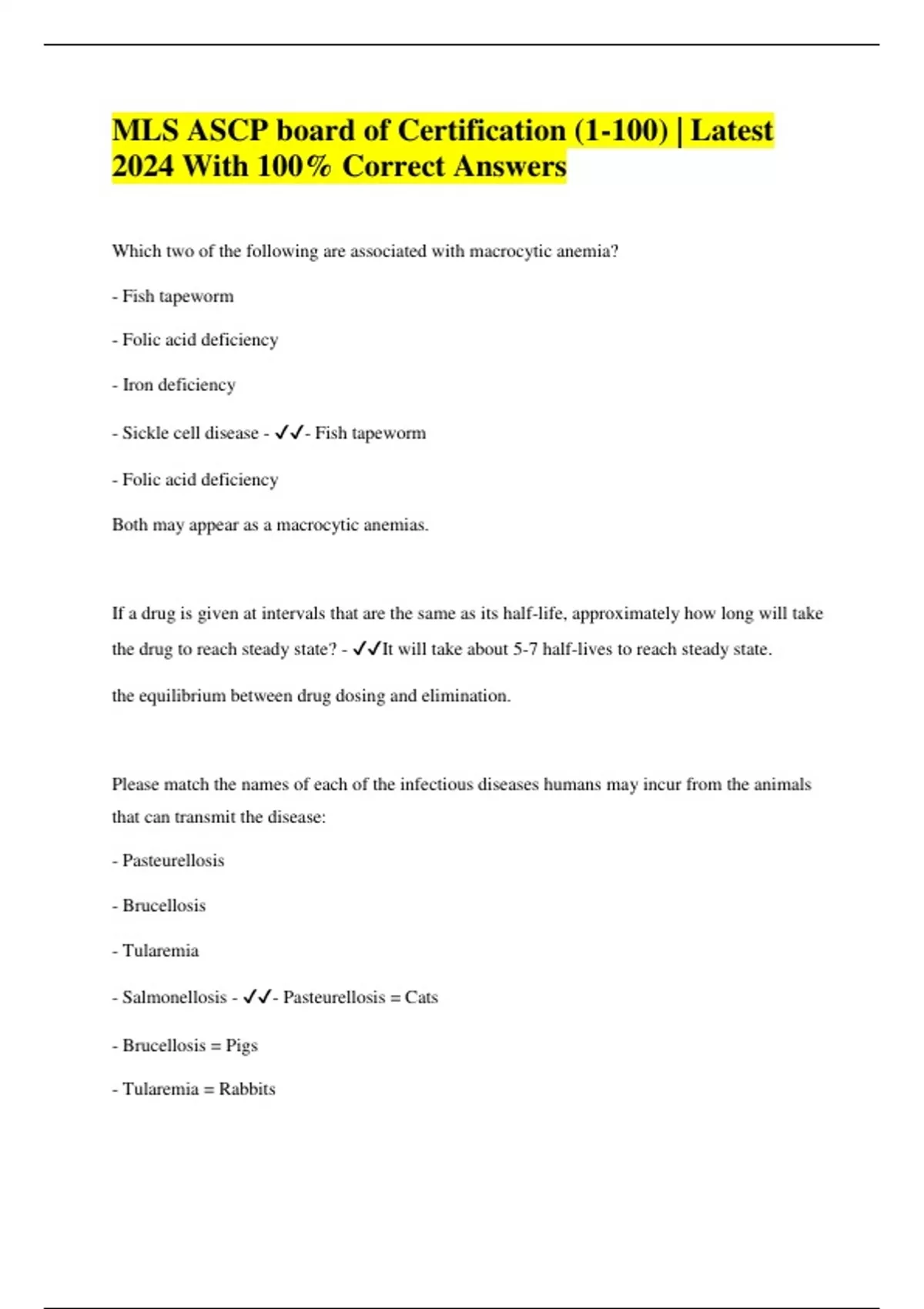 MLS ASCP board of Certification (1-100) | Latest 2024 With 100% Correct Answers

Which two of the following are associated with macrocytic anemia?

- Fish tapeworm

- Folic acid deficiency

- Iron deficiency

- Sickle cell disease - ✓✓- Fish tapeworm

- Folic acid deficiency

Both may appear as a macrocytic anemias.

If a drug is given at intervals that are the same as its half-life, approximately how long will take the drug to reach steady state? - ✓✓It will take about 5-7 half-lives to reach steady state.

the equilibrium between drug dosing and elimination.

Please match the names of each of the infectious diseases humans may incur from the animals that can transmit the disease:

- Pasteurellosis

- Brucellosis

- Tularemia

- Salmonellosis - ✓✓- Pasteurellosis = Cats

- Brucellosis = Pigs

- Tularemia = Rabbits